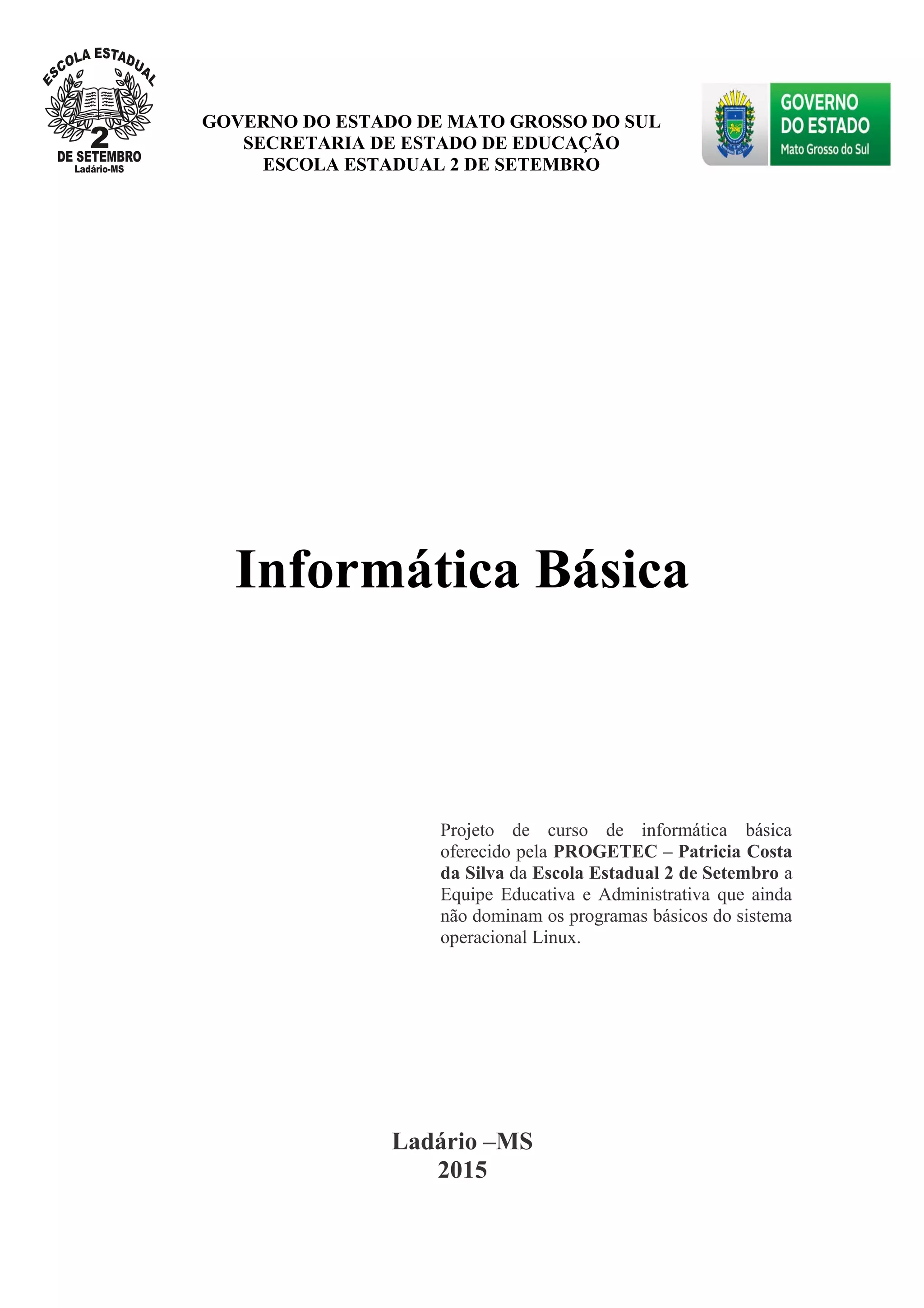 ESCOLA ESTADUAL
2
DE SETEMBRO
Ladário-MS

GOVERNO DO ESTADO DE MATO GROSSO DO SUL
SECRETARIA DE ESTADO DE EDUCAÇÃO
ESCOLA ESTADUAL 2 DE SETEMBRO

GOVERNO
DO ESTADO
Mato Grosso do Sul

Informática Básica

Projeto de curso de informática básica oferecido pela PROGETEC – Patricia Costa da Silva da Escola Estadual 2 de Setembro a Equipe Educativa e Administrativa que ainda não dominam os programas básicos do sistema operacional Linux.

Ladário –MS
2015